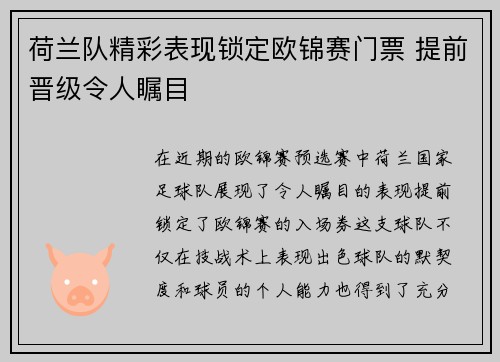 荷兰队精彩表现锁定欧锦赛门票 提前晋级令人瞩目

在近期的欧锦赛预选赛中荷兰国家足球队展现了令人瞩目的表现提前锁定了欧锦赛的入场券这支球队不仅在技战术上表现出色球队的默契度和球员的个人能力也得到了充分